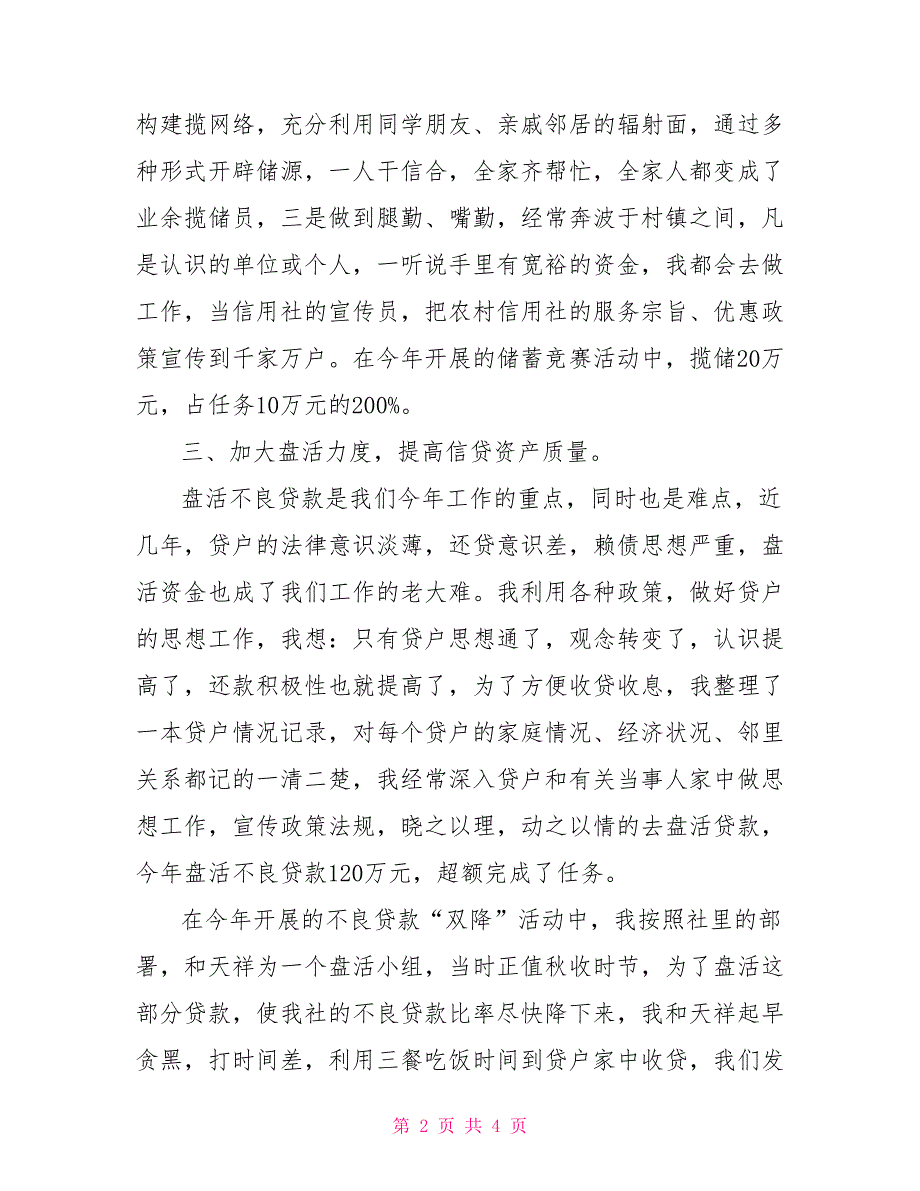 构建揽网络，充分利用同学朋友、亲戚邻居的辐射面，通过多种形式开辟储源，一人干信合，全家齐帮忙，全家人都变成了业余揽储员，三是做到腿勤、嘴勤，经常奔波于村镇之间，凡是认识的单位或个人，一听说手里有宽裕的资金，我都会去做工作，当信用社的宣传员，把农村信用社的服务宗旨、优惠政策宣传到千家万户。在今年开展的储蓄竞赛活动中，揽储20万元，占任务10万元的200%。

三、加大盘活力度，提高信贷资产质量。

盘活不良贷款是我们今年工作的重点，同时也是难点，近几年，贷户的法律意识淡薄，还贷意识差，赖债思想严重，盘活资金也成了我们工作的老大难。我利用各种政策，做好贷户的思想工作，我想：只有贷户思想通了，观念转变了，认识提高了，还款积极性也就提高了，为了方便收贷收息，我整理了一本贷户情况记录，对每个贷户的家庭情况、经济状况、邻里关系都记的一清二楚，我经常深入贷户和有关当事人家中做思想工作，宣传政策法规，晓之以理，动之以情的去盘活贷款，今年盘活不良贷款120万元，超额完成了任务。

在今年开展的不良贷款“双降”活动中，我按照社里的部署，和天祥为一个盘活小组，当时正值秋收时节，为了盘活这部分贷款，使我社的不良贷款比率尽快降下来，我和天祥起早贪黑，打时间差，利用三餐吃饭时间到贷户家中收贷，我们发

第 2 页 共 4 页